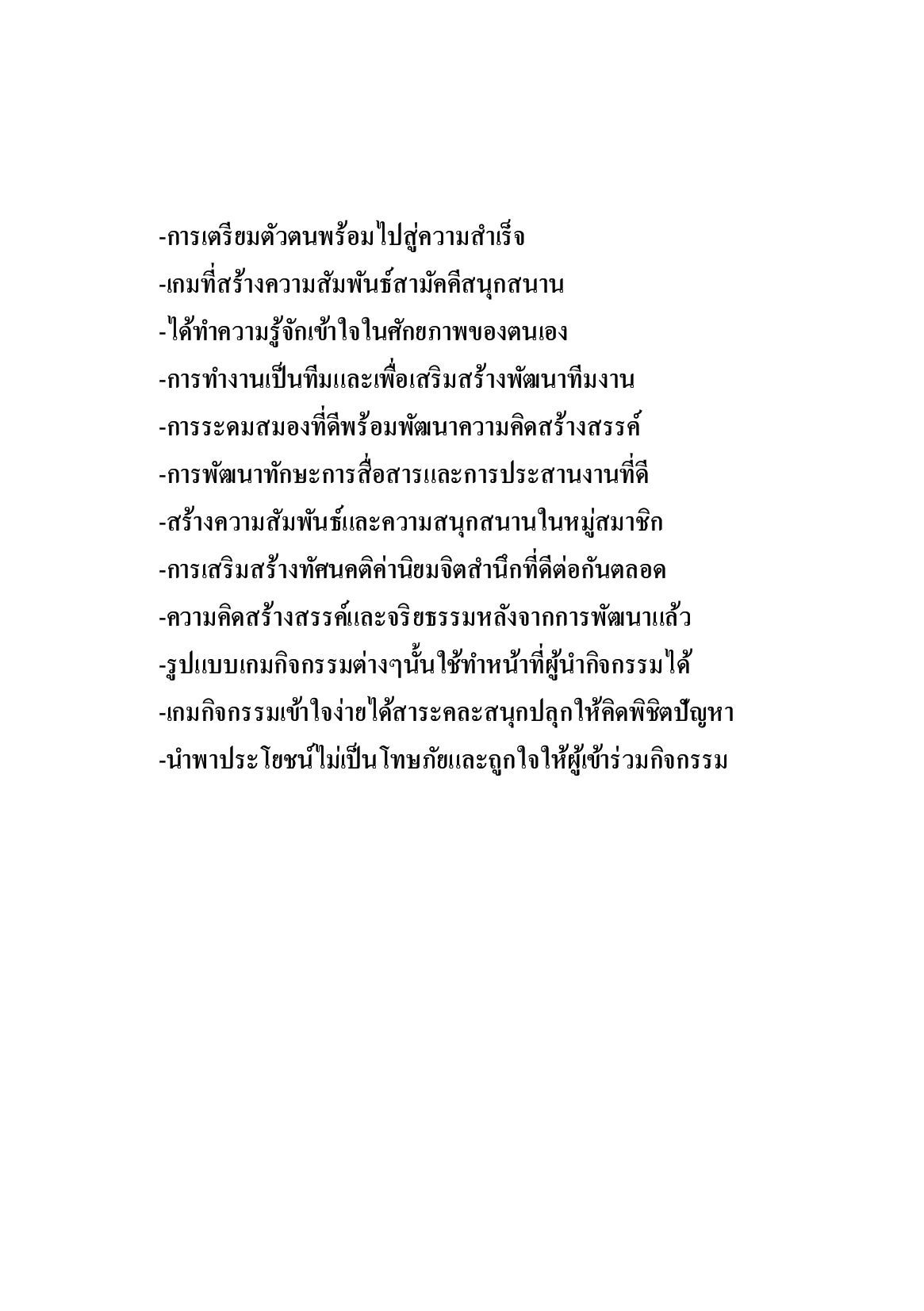 -การเตรียมตัวตนพร้อมไปสู่ความสำเร็จ

-เกมที่สร้างความสัมพันธ์สามัคคีสนุกสนาน

-ได้ทำความรู้จักเข้าใจในศักยภาพของตนเอง

-การทำงานเป็นทีมและเพื่อเสริมสร้างพัฒนาทีมงาน

-การระดมสมองที่ดีพร้อมพัฒนาความคิดสร้างสรรค์

-การพัฒนาทักษะการสื่อสารและการประสานงานที่ดี

-สร้างความสัมพันธ์และความสนุกสนานในหมู่สมาชิก

-การเสริมสร้างทัศนคติค่านิยมจิตสำนึกที่ดีต่อกันตลอด

-ความคิดสร้างสรรค์และจริยธรรมหลังจากการพัฒนาแล้ว

-รูปแบบเกมกิจกรรมต่างๆนั้นใช้ทำหน้าที่ผู้นำกิจกรรมได้

-เกมกิจกรรมเข้าใจง่ายได้สาระคละสนุกปลุกให้คิดพิชิตปัญหา

-นำพาประโยชน์ไม่เป็นโทษภัยและถูกใจให้ผู้เข้าร่วมกิจกรรม